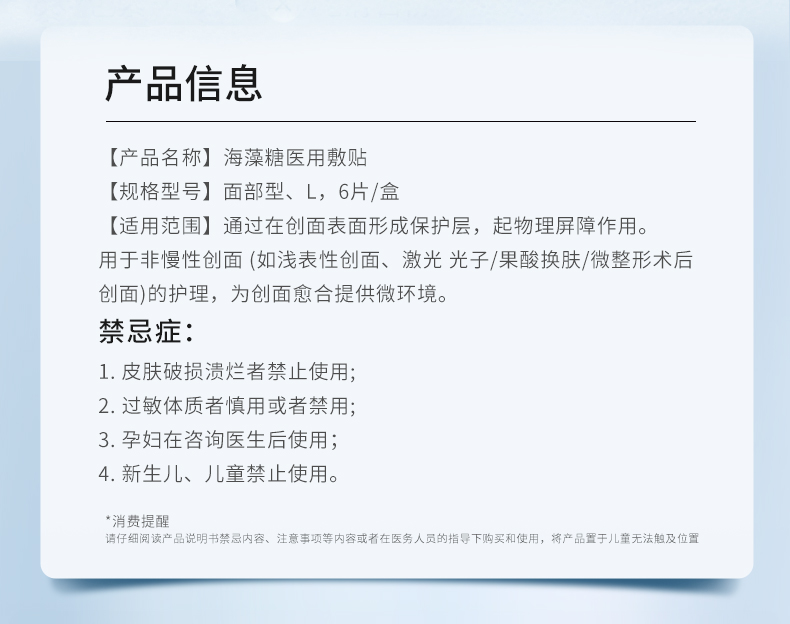 产品信息

【产品名称】海藻糖医用敷贴
【规格型号】面部型、L，6片/盒
【适用范围】通过在创面表面形成保护层，起物理屏障作用。用于非慢性创面 (如浅表性创面、激光 光子/果酸换肤/微整形术后创面)的护理，为创面愈合提供微环境。

禁忌症：

1. 皮肤破损溃烂者禁止使用;
2. 过敏体质者慎用或者禁用;
3. 孕妇在咨询医生后使用；
4. 新生儿、儿童禁止使用。

*消费提醒
请仔细阅读产品说明书禁忌内容、注意事项等内容或者在医务人员的指导下购买和使用，将产品置于儿童无法触及位置